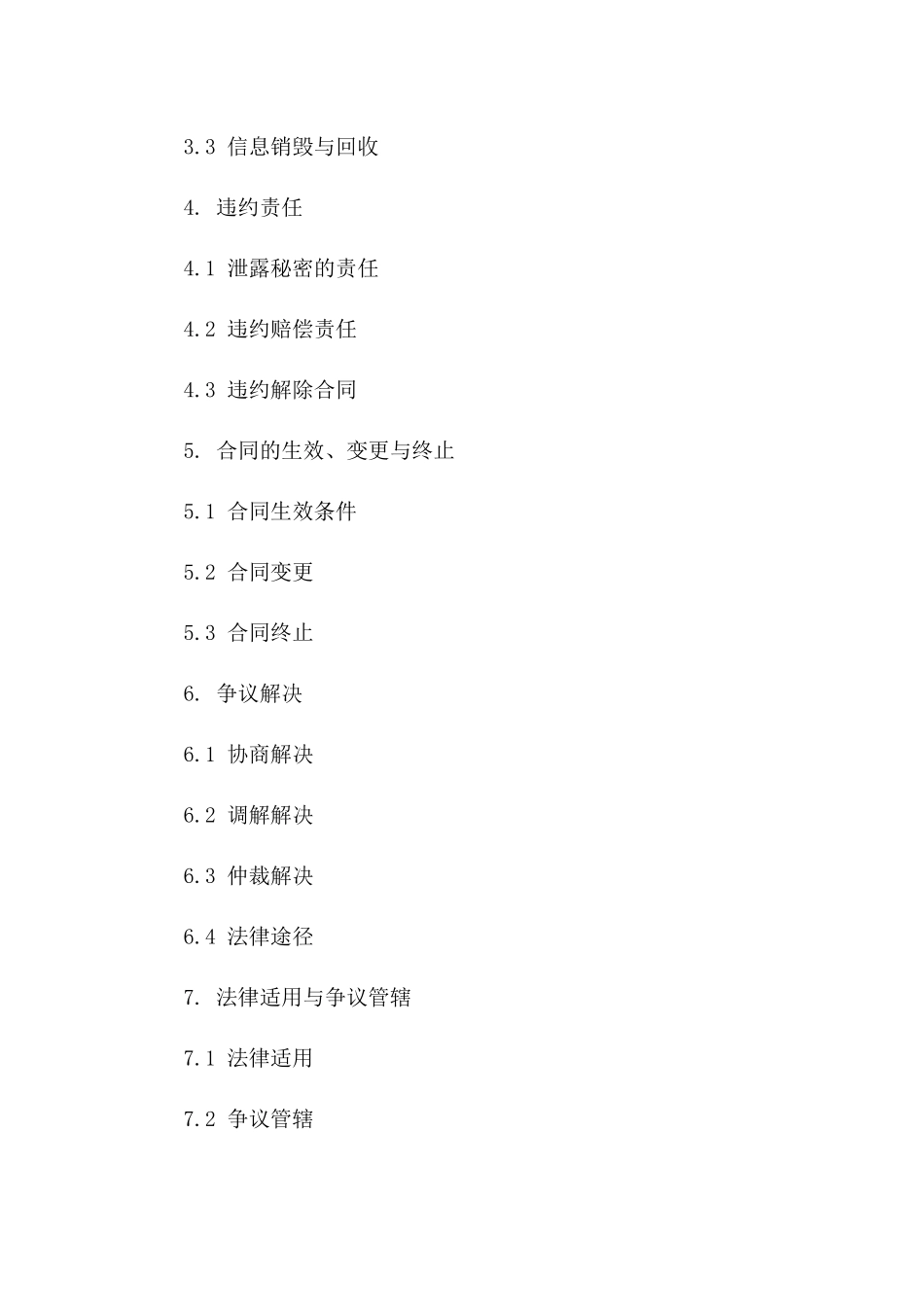 3.3 信息销毁与回收

4. 违约责任

4.1 泄露秘密的责任

4.2 违约赔偿责任

4.3 违约解除合同

5. 合同的生效、变更与终止

5.1 合同生效条件

5.2 合同变更

5.3 合同终止

6. 争议解决

6.1 协商解决

6.2 调解解决

6.3 仲裁解决

6.4 法律途径

7. 法律适用与争议管辖

7.1 法律适用

7.2 争议管辖